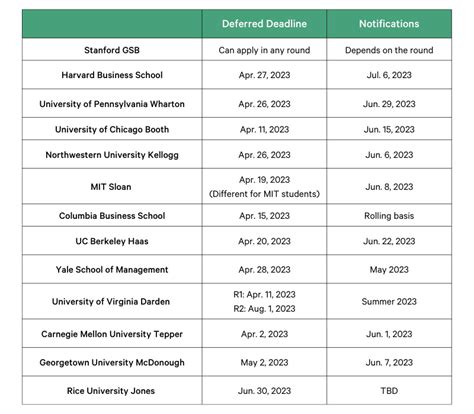 | | Deferred Deadline | Notifications |
|---|---|---|
| Stanford GSB | Can apply in any round | Depends on the round |
| Harvard Business School | Apr. 27, 2023 | Jul. 6, 2023 |
| University of Pennsylvania Wharton | Apr. 26, 2023 | Jun. 29, 2023 |
| University of Chicago Booth | Apr. 11, 2023 | Jun. 15, 2023 |
| Northwestern University Kellogg | Apr. 26, 2023 | Jun. 6, 2023 |
| MIT Sloan | Apr. 19, 2023 (Different for MIT students) | Jun. 8, 2023 |
| Columbia Business School | Apr. 15, 2023 | Rolling basis |
| UC Berkeley Haas | Apr. 20, 2023 | Jun. 22, 2023 |
| Yale School of Management | Apr. 28, 2023 | May 2023 |
| University of Virginia Darden | R1: Apr. 11, 2023 R2: Aug. 1, 2023 | Summer 2023 |
| Carnegie Mellon University Tepper | Apr. 2, 2023 | Jun. 1, 2023 |
| Georgetown University McDonough | May 2, 2023 | Jun. 7, 2023 |
| Rice University Jones | Jun. 30, 2023 | TBD |